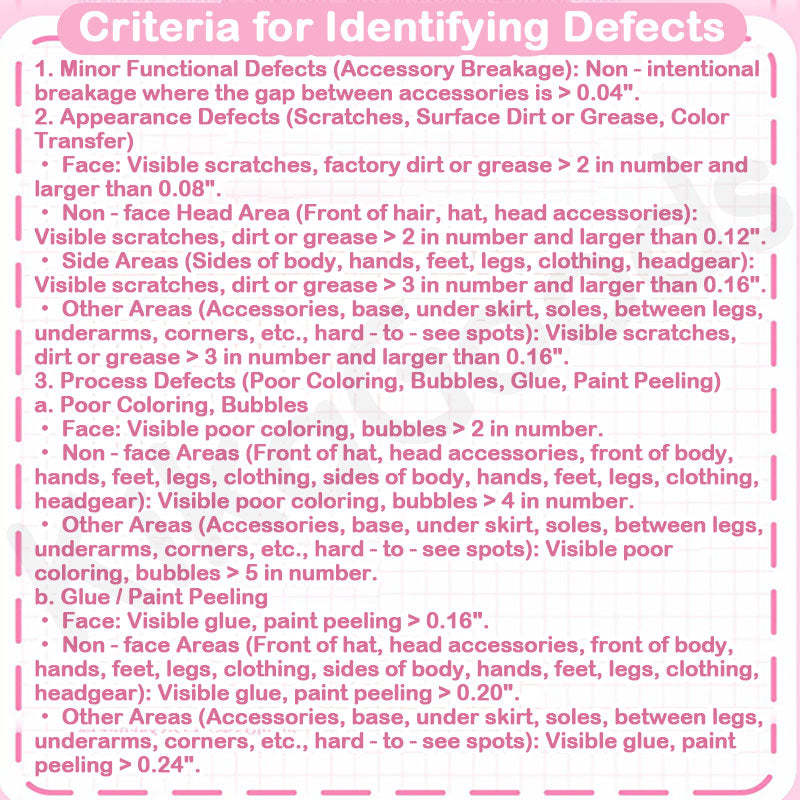 Criteria for Identifying Defects

1. Minor Functional Defects (Accessory Breakage): Non - intentional breakage where the gap between accessories is > 0.04".
2. Appearance Defects (Scratches, Surface Dirt or Grease, Color Transfer)
• Face: Visible scratches, factory dirt or grease > 2 in number and larger than 0.08".
• Non - face Head Area (Front of hair, hat, head accessories): Visible scratches, dirt or grease > 2 in number and larger than 0.12".
• Side Areas (Sides of body, hands, feet, legs, clothing, headgear): Visible scratches, dirt or grease > 3 in number and larger than 0.16".
• Other Areas (Accessories, base, under skirt, soles, between legs, underarms, corners, etc., hard - to - see spots): Visible scratches, dirt or grease > 3 in number and larger than 0.16".
3. Process Defects (Poor Coloring, Bubbles, Glue, Paint Peeling)
a. Poor Coloring, Bubbles
• Face: Visible poor coloring, bubbles > 2 in number.
• Non - face Areas (Front of hat, head accessories, front of body, hands, feet, legs, clothing, sides of body, hands, feet, legs, clothing, headgear): Visible poor coloring, bubbles > 4 in number.
• Other Areas (Accessories, base, under skirt, soles, between legs, underarms, corners, etc., hard - to - see spots): Visible poor coloring, bubbles > 5 in number.
b. Glue / Paint Peeling
• Face: Visible glue, paint peeling > 0.16".
• Non - face Areas (Front of hat, head accessories, front of body, hands, feet, legs, clothing, sides of body, hands, feet, legs, clothing, headgear): Visible glue, paint peeling > 0.20".
• Other Areas (Accessories, base, under skirt, soles, between legs, underarms, corners, etc., hard - to - see spots): Visible glue, paint peeling > 0.24".